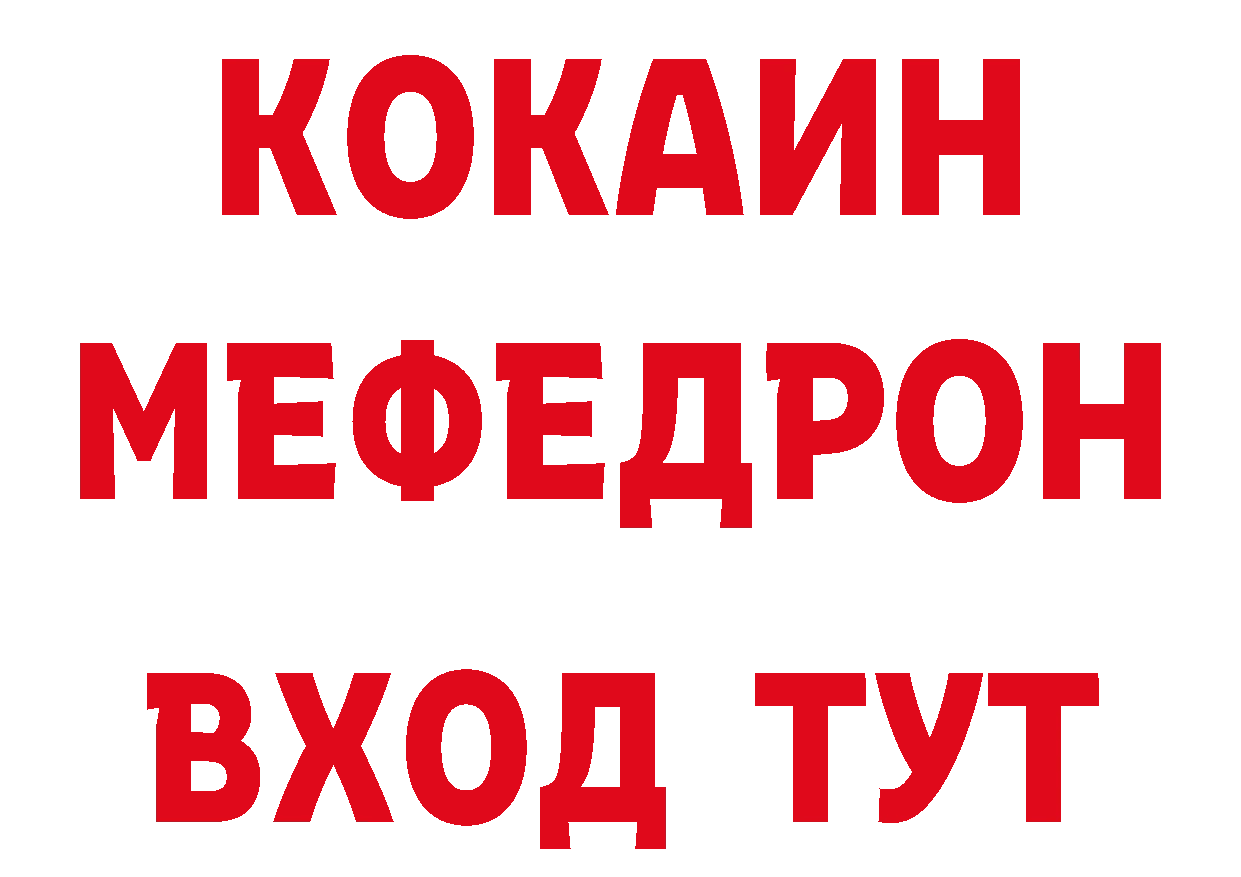 КОКАИН
МЕФЕДРОН
ВХОД ТУТ